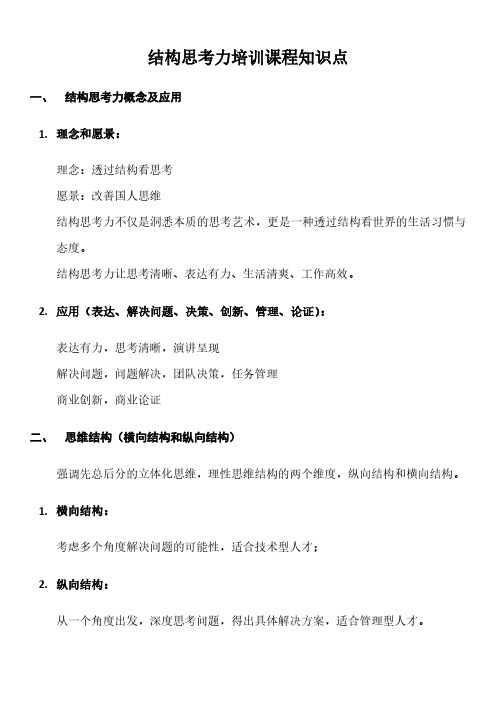 结构思考力培训课程知识点

一、 结构思考力概念及应用

1. 理念和愿景：

理念：透过结构看思考

愿景：改善国人思维

结构思考力不仅是洞悉本质的思考艺术，更是一种透过结构看世界的生活习惯与态度。

结构思考力让思考清晰、表达有力、生活清爽、工作高效。

2. 应用（表达、解决问题、决策、创新、管理、论证）：

表达有力，思考清晰，演讲呈现

解决问题，问题解决，团队决策，任务管理

商业创新，商业论证

二、 思维结构（横向结构和纵向结构）

强调先总后分的立体化思维，理性思维结构的两个维度，纵向结构和横向结构。

1. 横向结构：

考虑多个角度解决问题的可能性，适合技术型人才；

2. 纵向结构：

从一个角度出发，深度思考问题，得出具体解决方案，适合管理型人才。